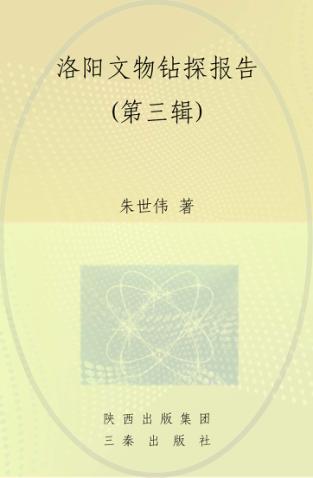 洛阳文物钻探报告
(第三辑)

朱世伟 著

陕西出版集团
三秦出版社